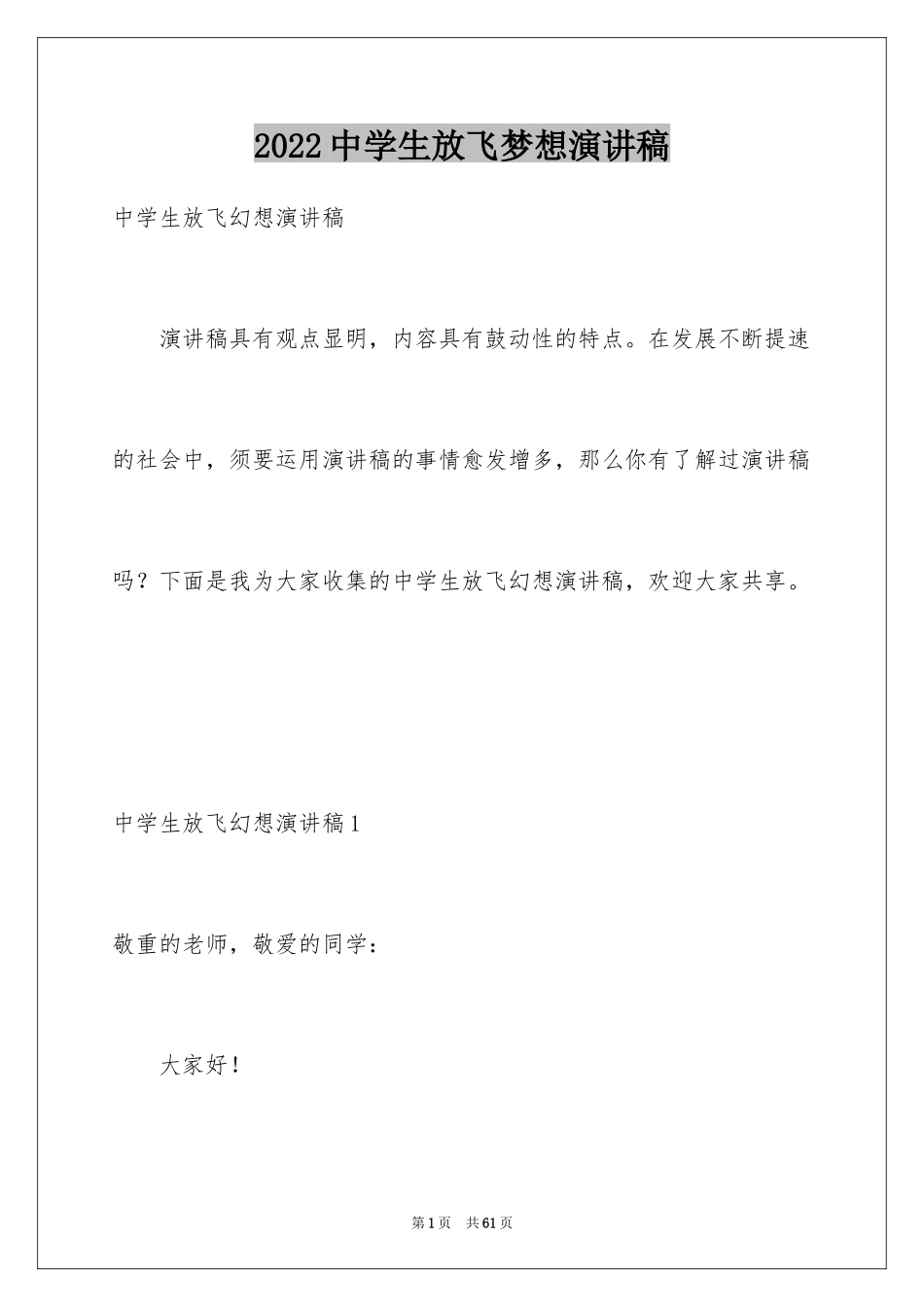 2022中学生放飞梦想演讲稿

中学生放飞幻想演讲稿

演讲稿具有观点显明，内容具有鼓动性的特点。在发展不断提速的社会中，须要运用演讲稿的事情愈发增多，那么你有了解过演讲稿吗？下面是我为大家收集的中学生放飞幻想演讲稿，欢迎大家共享。

中学生放飞幻想演讲稿1

敬重的老师，敬爱的同学：

大家好！

第1页 共61页